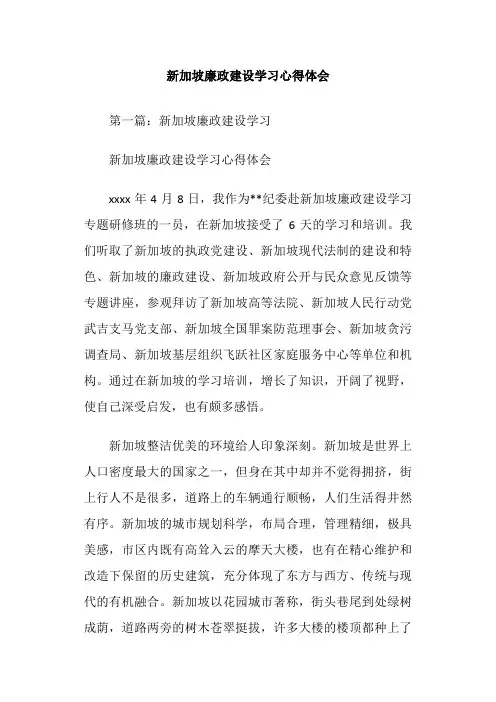 新加坡廉政建设学习心得体会

第一篇：新加坡廉政建设学习

新加坡廉政建设学习心得体会

xxxx 年 4 月 8 日，我作为**纪委赴新加坡廉政建设学习专题研修班的一员，在新加坡接受了 6 天的学习和培训。我们听取了新加坡的执政党建设、新加坡现代法制的建设和特色、新加坡的廉政建设、新加坡政府公开与民众意见反馈等专题讲座，参观拜访了新加坡高等法院、新加坡人民行动党武吉支马党支部、新加坡全国罪案防范理事会、新加坡贪污调查局、新加坡基层组织飞跃社区家庭服务中心等单位和机构。通过在新加坡的学习培训，增长了知识，开阔了视野，使自己深受启发，也有颇多感悟。

新加坡整洁优美的环境给人印象深刻。新加坡是世界上人口密度最大的国家之一，但身在其中却并不觉得拥挤，街上行人不是很多，道路上的车辆通行顺畅，人们生活得井然有序。新加坡的城市规划科学，布局合理，管理精细，极具美感，市区内既有高耸入云的摩天大楼，也有在精心维护和改造下保留的历史建筑，充分体现了东方与西方、传统与现代的有机融合。新加坡以花园城市著称，街头巷尾到处绿树成荫，道路两旁的树木苍翠挺拔，许多大楼的楼顶都种上了